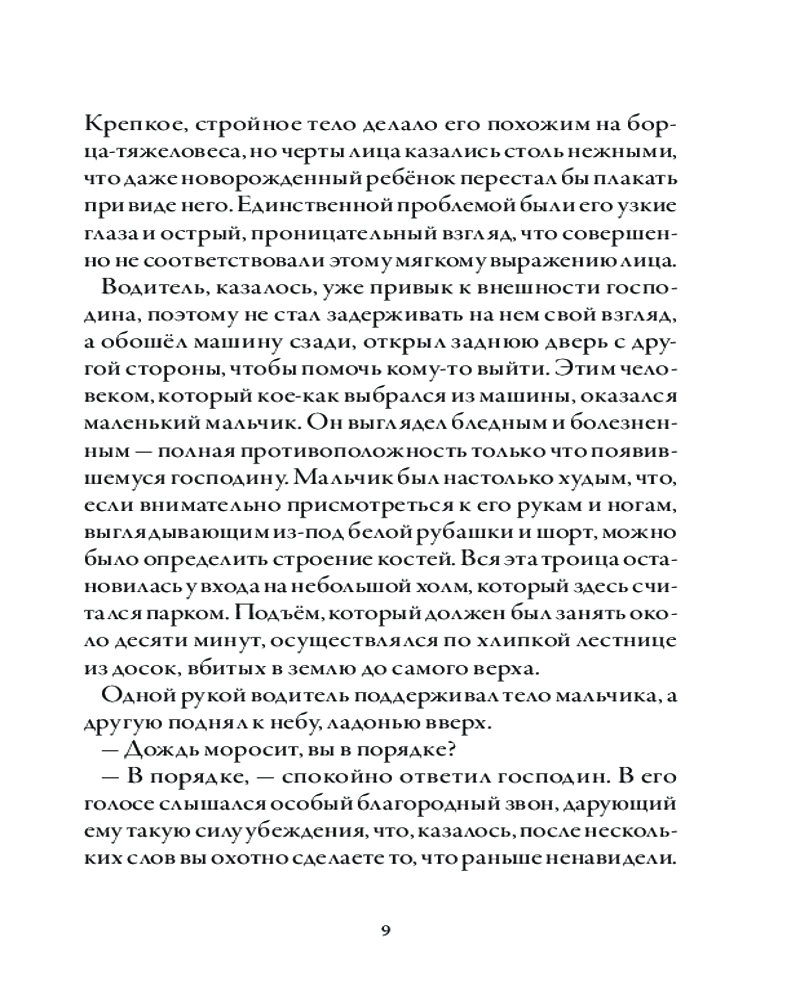 Крепкое, стройное тело делало его похожим на борца-тяжеловеса, но черты лица казались столь нежными, что даже новорожденный ребёнок перестал бы плакать при виде него. Единственной проблемой были его узкие глаза и острый, проницательный взгляд, что совершенно не соответствовали этому мягкому выражению лица.

Водитель, казалось, уже привык к внешности господина, поэтому не стал задерживать на нем свой взгляд, а обошёл машину сзади, открыл заднюю дверь с другой стороны, чтобы помочь кому-то выйти. Этим человеком, который кое-как выбрался из машины, оказался маленький мальчик. Он выглядел бледным и болезненным — полная противоположность только что появившемуся господину. Мальчик был настолько худым, что, если внимательно присмотреться к его рукам и ногам, выглядывающим из-под белой рубашки и шорт, можно было определить строение костей. Вся эта троица остановилась у входа на небольшой холм, который здесь считался парком. Подъём, который должен был занять около десяти минут, осуществлялся по хлипкой лестнице из досок, вбитых в землю до самого верха.

Одной рукой водитель поддерживал тело мальчика, а другую поднял к небу, ладонью вверх.

— Дождь моросит, вы в порядке?

— В порядке, — спокойно ответил господин. В его голосе слышался особый благородный звон, дарующий ему такую силу убеждения, что, казалось, после нескольких слов вы охотно сделаете то, что раньше ненавидели.

9